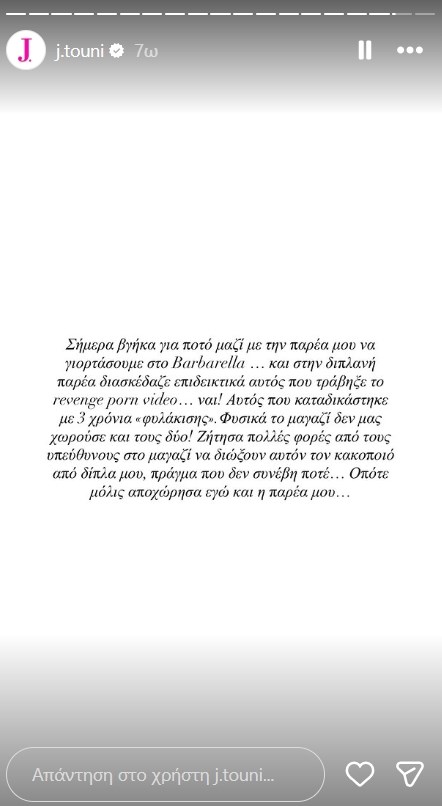 J.

j.touni 7ω

Σήμερα βγήκα για ποτό μαζί με την παρέα μου να γιορτάσουμε στο Barbarella … και στην διπλανή παρέα διασκέδαζε επιδεικτικά αυτός που τράβηξε το revenge porn video… ναι! Αυτός που καταδικάστηκε με 3 χρόνια «φυλάκισης». Φυσικά το μαγαζί δεν μας χωρούσε και τους δύο! Ζήτησα πολλές φορές από τους υπεύθυνους στο μαγαζί να διώξουν αυτόν τον κακοποιό από δίπλα μου, πράγμα που δεν συνέβη ποτέ… Οπότε μόλις αποχώρησα εγώ και η παρέα μου…

Απάντηση στο χρήστη j.touni...